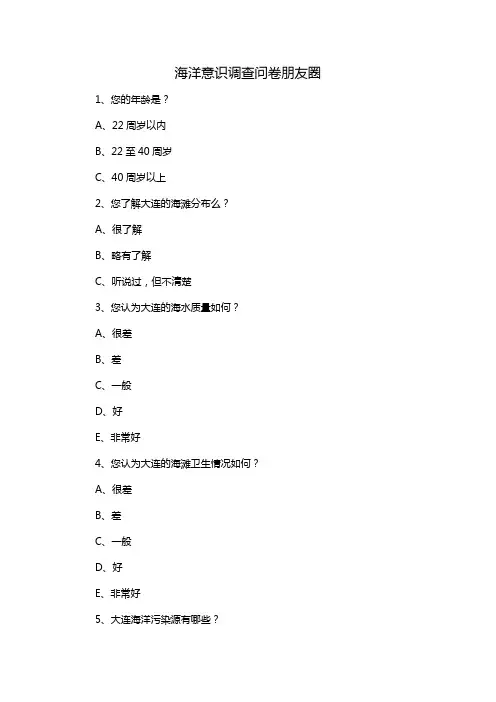 海洋意识调查问卷朋友圈

1、您的年龄是？

A、22 周岁以内

B、22 至 40 周岁

C、40 周岁以上

2、您了解大连的海滩分布么？

A、很了解

B、略有了解

C、听说过，但不清楚

3、您认为大连的海水质量如何？

A、很差

B、差

C、一般

D、好

E、非常好

4、您认为大连的海滩卫生情况如何？

A、很差

B、差

C、一般

D、好

E、非常好

5、大连海洋污染源有哪些？